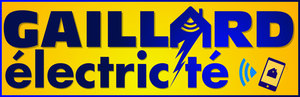 GAILLARD
électricité